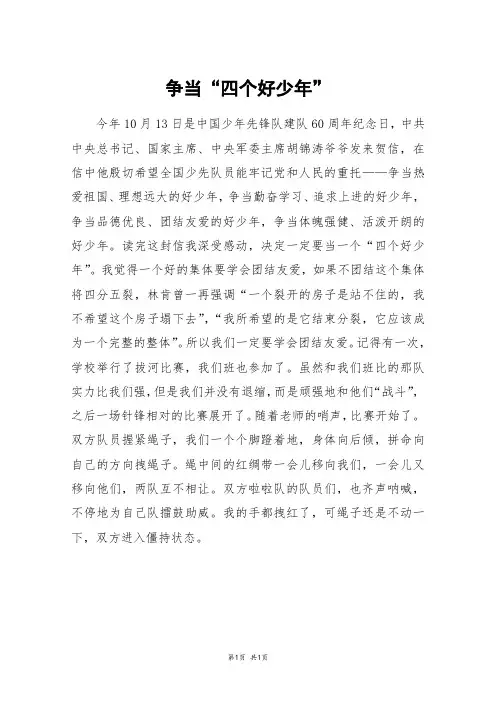 争当“四个好少年”

今年10月13日是中国少年先锋队建队60周年纪念日，中共中央总书记、国家主席、中央军委主席胡锦涛爷爷发来贺信，在信中他殷切希望全国少先队员能牢记党和人民的重托——争当热爱祖国、理想远大的好少年，争当勤奋学习、追求上进的好少年，争当品德优良、团结友爱的好少年，争当体魄强健、活泼开朗的好少年。读完这封信我深受感动，决定一定要当一个“四个好少年”。我觉得一个好的集体要学会团结友爱，如果不团结这个集体将四分五裂，林肯曾一再强调“一个裂开的房子是站不住的，我不希望这个房子塌下去”，“我所希望的是它结束分裂，它应该成为一个完整的整体”。所以我们一定要学会团结友爱。记得有一次，学校举行了拔河比赛，我们班也参加了。虽然和我们班比的那队实力比我们强，但是我们并没有退缩，而是顽强地和他们“战斗”，之后一场针锋相对的比赛展开了。随着老师的哨声，比赛开始了。双方队员握紧绳子，我们一个个脚蹬着地，身体向后倾，拼命向自己的方向拽绳子。绳中间的红绸带一会儿移向我们，一会儿又移向他们，两队互不相让。双方啦啦队的队员们，也齐声呐喊，不停地为自己队擂鼓助威。我的手都拽红了，可绳子还是不动一下，双方进入僵持状态。

第1页 共1页